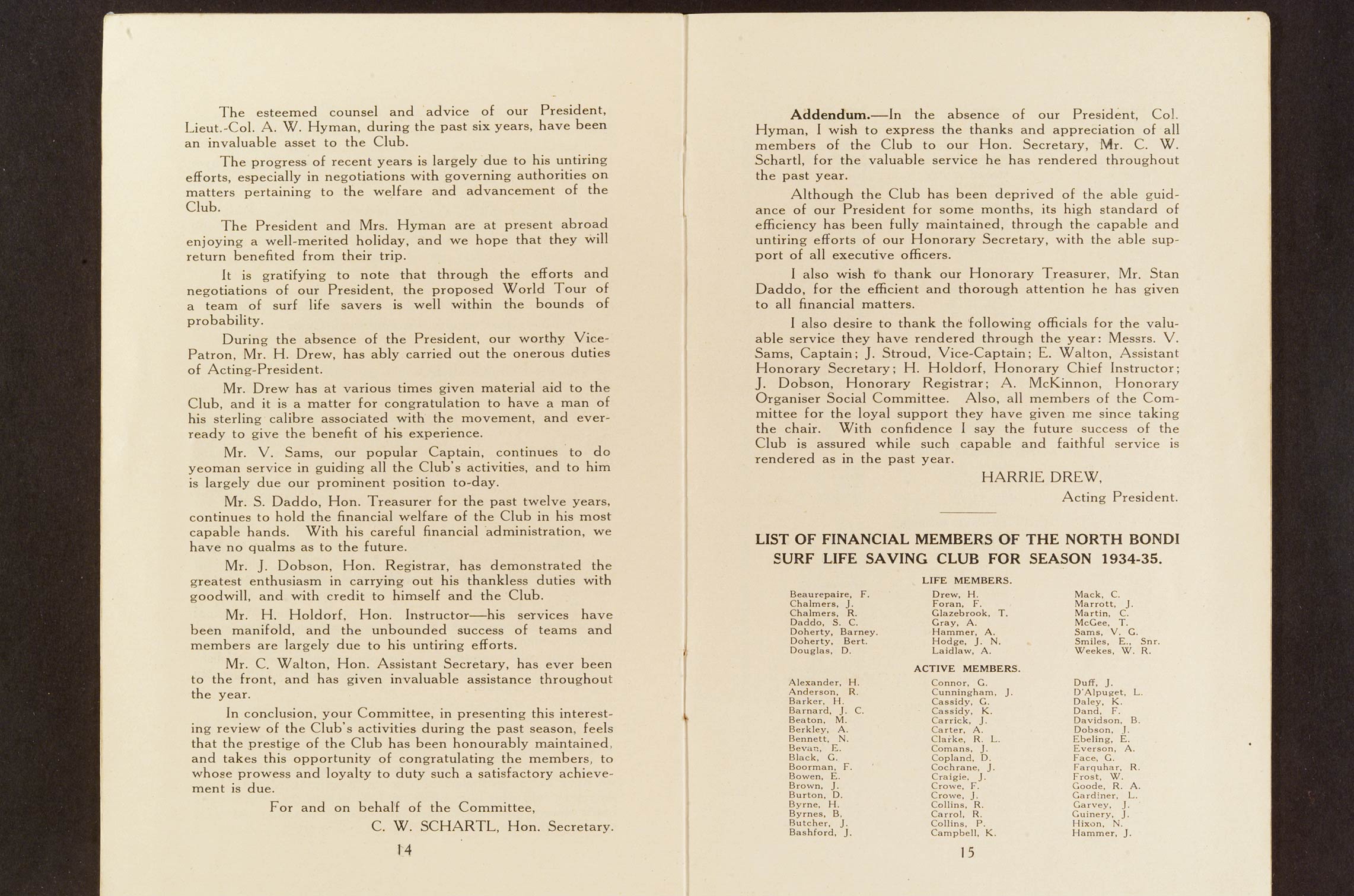 The esteemed counsel and advice of our President, Lieut.-Col. A. W. Hyman, during the past six years, have been an invaluable asset to the Club.

The progress of recent years is largely due to his untiring efforts, especially in negotiations with governing authorities on matters pertaining to the welfare and advancement of the Club.

The President and Mrs. Hyman are at present abroad enjoying a well-merited holiday, and we hope that they will return benefited from their trip.

It is gratifying to note that through the efforts and negotiations of our President, the proposed World Tour of a team of surf life savers is well within the bounds of probability.

During the absence of the President, our worthy Vice-Patron, Mr. H. Drew, has ably carried out the onerous duties of Acting-President.

Mr. Drew has at various times given material aid to the Club, and it is a matter for congratulation to have a man of his sterling calibre associated with the movement, and ever-ready to give the benefit of his experience.

Mr. V. Sams, our popular Captain, continues to do yeoman service in guiding all the Club's activities, and to him is largely due our prominent position to-day.

Mr. S. Daddo, Hon. Treasurer for the past twelve years, continues to hold the financial welfare of the Club in his most capable hands. With his careful financial administration, we have no qualms as to the future.

Mr. J. Dobson, Hon. Registrar, has demonstrated the greatest enthusiasm in carrying out his thankless duties with goodwill, and with credit to himself and the Club.

Mr. H. Holdorf, Hon. Instructor—his services have been manifold, and the unbounded success of teams and members are largely due to his untiring efforts.

Mr. C. Walton, Hon. Assistant Secretary, has ever been to the front, and has given invaluable assistance throughout the year.

In conclusion, your Committee, in presenting this interesting review of the Club's activities during the past season, feels that the prestige of the Club has been honourably maintained, and takes this opportunity of congratulating the members, to whose prowess and loyalty to duty such a satisfactory achievement is due.

For and on behalf of the Committee,
C. W. SCHARTL, Hon. Secretary.

14

Addendum.—In the absence of our President, Col. Hyman, I wish to express the thanks and appreciation of all members of the Club to our Hon. Secretary, Mr. C. W. Schartl, for the valuable service he has rendered throughout the past year.

Although the Club has been deprived of the able guidance of our President for some months, its high standard of efficiency has been fully maintained, through the capable and untiring efforts of our Honorary Secretary, with the able support of all executive officers.

I also wish to thank our Honorary Treasurer, Mr. Stan Daddo, for the efficient and thorough attention he has given to all financial matters.

I also desire to thank the following officials for the valuable service they have rendered through the year: Messrs. V. Sams, Captain; J. Stroud, Vice-Captain; E. Walton, Assistant Honorary Secretary; H. Holdorf, Honorary Chief Instructor; J. Dobson, Honorary Registrar; A. McKinnon, Honorary Organiser Social Committee. Also, all members of the Committee for the loyal support they have given me since taking the chair. With confidence I say the future success of the Club is assured while such capable and faithful service is rendered as in the past year.

HARRIE DREW,
Acting President.

LIST OF FINANCIAL MEMBERS OF THE NORTH BONDI SURF LIFE SAVING CLUB FOR SEASON 1934-35.

LIFE MEMBERS.

Beaurepaire, F.
Chalmers, J.
Chalmers, R.
Daddo, S. C.
Doherty, Barney.
Doherty, Bert.
Douglas, D.

Drew, H.
Foran, F.
Glazebrook, T.
Gray, A.
Hammer, A.
Hodge, J. N.
Laidlaw, A.

Mack, C.
Marrott, J.
Martin, C.
McGee, T.
Sams, V. G.
Smiles, E., Snr.
Weekes, W. R.

ACTIVE MEMBERS.

Alexander, H.
Anderson, R.
Barker, H.
Barnard, J. C.
Beaton, M.
Berkley, A.
Bennett, N.
Bevan, E.
Black, G.
Boorman, F.
Bowen, E.
Brown, J.
Burton, D.
Byrne, H.
Byrnes, B.
Butcher, J.
Bashford, J.

Connor, G.
Cunningham, J.
Cassidy, G.
Cassidy, K.
Carrick, J.
Carter, A.
Clarke, R. L.
Comans, J.
Copland, D.
Cochrane, J.
Craigie, J.
Crowe, F.
Crowe, J.
Collins, R.
Carrol, R.
Collins, P.
Campbell, K.

Duff, J.
D'Alpuget, L.
Daley, K.
Dand, F.
Davidson, B.
Dobson, J.
Ebeling, E.
Everson, A.
Face, G.
Farquhar, R.
Frost, W.
Goode, R. A.
Gardiner, L.
Garvey, J.
Guinery, J.
Hixon, N.
Hammer, J.

15